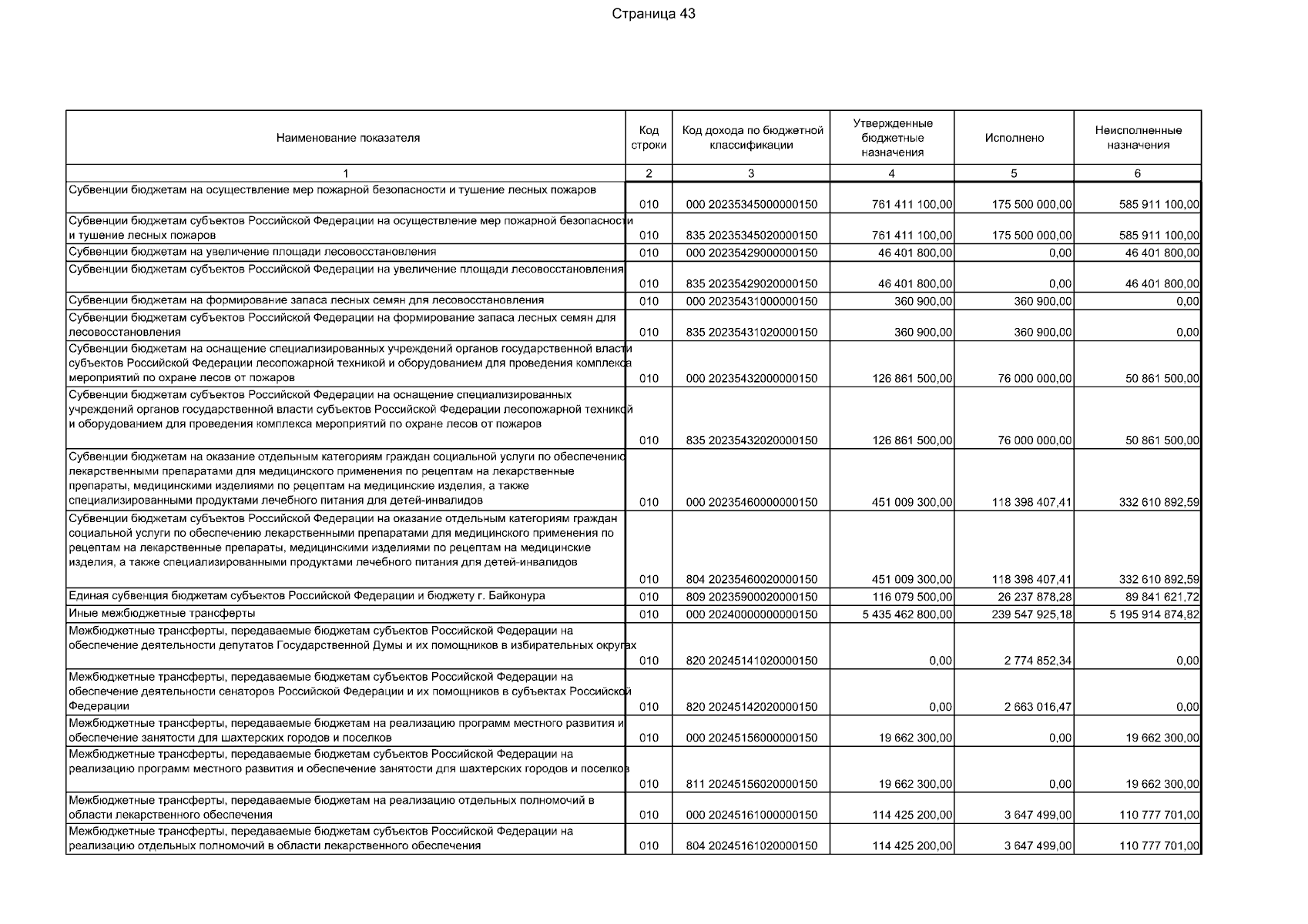 Страница 43

| Наименование показателя | Код строки | Код дохода по бюджетной классификации | Утвержденные бюджетные назначения | Исполнено | Неисполненные назначения |
|---|---|---|---|---|---|
| 1 | 2 | 3 | 4 | 5 | 6 |
| Субвенции бюджетам на осуществление мер пожарной безопасности и тушение лесных пожаров | 010 | 000 20235345000000150 | 761 411 100,00 | 175 500 000,00 | 585 911 100,00 |
| Субвенции бюджетам субъектов Российской Федерации на осуществление мер пожарной безопасности и тушение лесных пожаров | 010 | 835 20235345020000150 | 761 411 100,00 | 175 500 000,00 | 585 911 100,00 |
| Субвенции бюджетам на увеличение площади лесовосстановления | 010 | 000 20235429000000150 | 46 401 800,00 | 0,00 | 46 401 800,00 |
| Субвенции бюджетам субъектов Российской Федерации на увеличение площади лесовосстановления | 010 | 835 20235429020000150 | 46 401 800,00 | 0,00 | 46 401 800,00 |
| Субвенции бюджетам на формирование запаса лесных семян для лесовосстановления | 010 | 000 20235431000000150 | 360 900,00 | 360 900,00 | 0,00 |
| Субвенции бюджетам субъектов Российской Федерации на формирование запаса лесных семян для лесовосстановления | 010 | 835 20235431020000150 | 360 900,00 | 360 900,00 | 0,00 |
| Субвенции бюджетам на оснащение специализированных учреждений органов государственной власти субъектов Российской Федерации лесопожарной техникой и оборудованием для проведения комплекса мероприятий по охране лесов от пожаров | 010 | 000 20235432000000150 | 126 861 500,00 | 76 000 000,00 | 50 861 500,00 |
| Субвенции бюджетам субъектов Российской Федерации на оснащение специализированных учреждений органов государственной власти субъектов Российской Федерации лесопожарной техникой и оборудованием для проведения комплекса мероприятий по охране лесов от пожаров | 010 | 835 20235432020000150 | 126 861 500,00 | 76 000 000,00 | 50 861 500,00 |
| Субвенции бюджетам на оказание отдельным категориям граждан социальной услуги по обеспечению лекарственными препаратами для медицинского применения по рецептам на лекарственные препараты, медицинскими изделиями по рецептам на медицинские изделия, а также специализированными продуктами лечебного питания для детей-инвалидов | 010 | 000 20235460000000150 | 451 009 300,00 | 118 398 407,41 | 332 610 892,59 |
| Субвенции бюджетам субъектов Российской Федерации на оказание отдельным категориям граждан социальной услуги по обеспечению лекарственными препаратами для медицинского применения по рецептам на лекарственные препараты, медицинскими изделиями по рецептам на медицинские изделия, а также специализированными продуктами лечебного питания для детей-инвалидов | 010 | 804 20235460020000150 | 451 009 300,00 | 118 398 407,41 | 332 610 892,59 |
| Единая субвенция бюджетам субъектов Российской Федерации и бюджету г. Байконура | 010 | 809 20235900020000150 | 116 079 500,00 | 26 237 878,28 | 89 841 621,72 |
| Иные межбюджетные трансферты | 010 | 000 20240000000000150 | 5 435 462 800,00 | 239 547 925,18 | 5 195 914 874,82 |
| Межбюджетные трансферты, передаваемые бюджетам субъектов Российской Федерации на обеспечение деятельности депутатов Государственной Думы и их помощников в избирательных округах | 010 | 820 20245141020000150 | 0,00 | 2 774 852,34 | 0,00 |
| Межбюджетные трансферты, передаваемые бюджетам субъектов Российской Федерации на обеспечение деятельности сенаторов Российской Федерации и их помощников в субъектах Российской Федерации | 010 | 820 20245142020000150 | 0,00 | 2 663 016,47 | 0,00 |
| Межбюджетные трансферты, передаваемые бюджетам на реализацию программ местного развития и обеспечение занятости для шахтерских городов и поселков | 010 | 000 20245156000000150 | 19 662 300,00 | 0,00 | 19 662 300,00 |
| Межбюджетные трансферты, передаваемые бюджетам субъектов Российской Федерации на реализацию программ местного развития и обеспечение занятости для шахтерских городов и поселков | 010 | 811 20245156020000150 | 19 662 300,00 | 0,00 | 19 662 300,00 |
| Межбюджетные трансферты, передаваемые бюджетам на реализацию отдельных полномочий в области лекарственного обеспечения | 010 | 000 20245161000000150 | 114 425 200,00 | 3 647 499,00 | 110 777 701,00 |
| Межбюджетные трансферты, передаваемые бюджетам субъектов Российской Федерации на реализацию отдельных полномочий в области лекарственного обеспечения | 010 | 804 20245161020000150 | 114 425 200,00 | 3 647 499,00 | 110 777 701,00 |